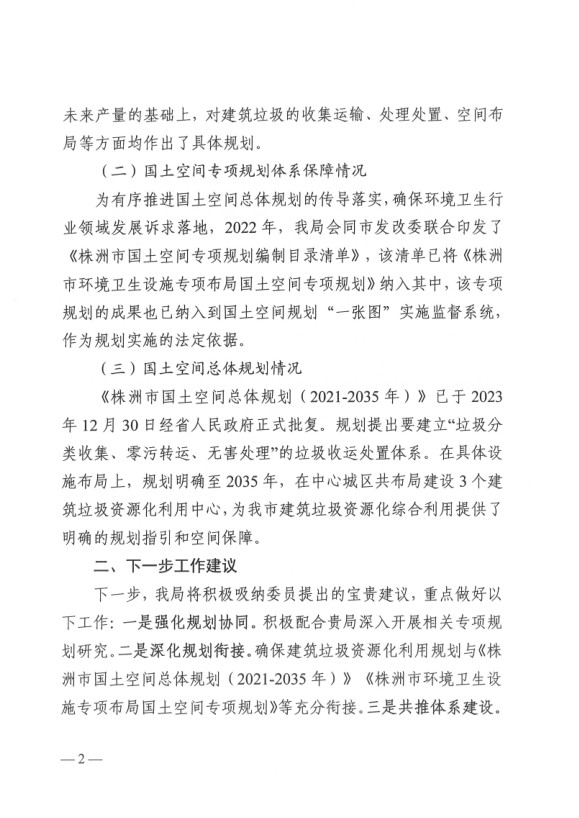 未来产量的基础上，对建筑垃圾的收集运输、处理处置、空间布局等方面均作出了具体规划。

（二）国土空间专项规划体系保障情况

为有序推进国土空间总体规划的传导落实，确保环境卫生行业领域发展诉求落地，2022年，我局会同市发改委联合印发了《株洲市国土空间专项规划编制目录清单》，该清单已将《株洲市环境卫生设施专项布局国土空间专项规划》纳入其中，该专项规划的成果也已纳入到国土空间规划“一张图”实施监督系统，作为规划实施的法定依据。

（三）国土空间总体规划情况

《株洲市国土空间总体规划（2021-2035年）》已于2023年12月30日经省人民政府正式批复。规划提出要建立“垃圾分类收集、零污转运、无害处理”的垃圾收运处置体系。在具体设施布局上，规划明确至2035年，在中心城区共布局建设3个建筑垃圾资源化利用中心，为我市建筑垃圾资源化综合利用提供了明确的规划指引和空间保障。

二、下一步工作建议

下一步，我局将积极吸纳委员提出的宝贵建议，重点做好以下工作：一是强化规划协同。积极配合贵局深入开展相关专项规划研究。二是深化规划衔接。确保建筑垃圾资源化利用规划与《株洲市国土空间总体规划（2021-2035年）》《株洲市环境卫生设施专项布局国土空间专项规划》等充分衔接。三是共推体系建设。

—2—